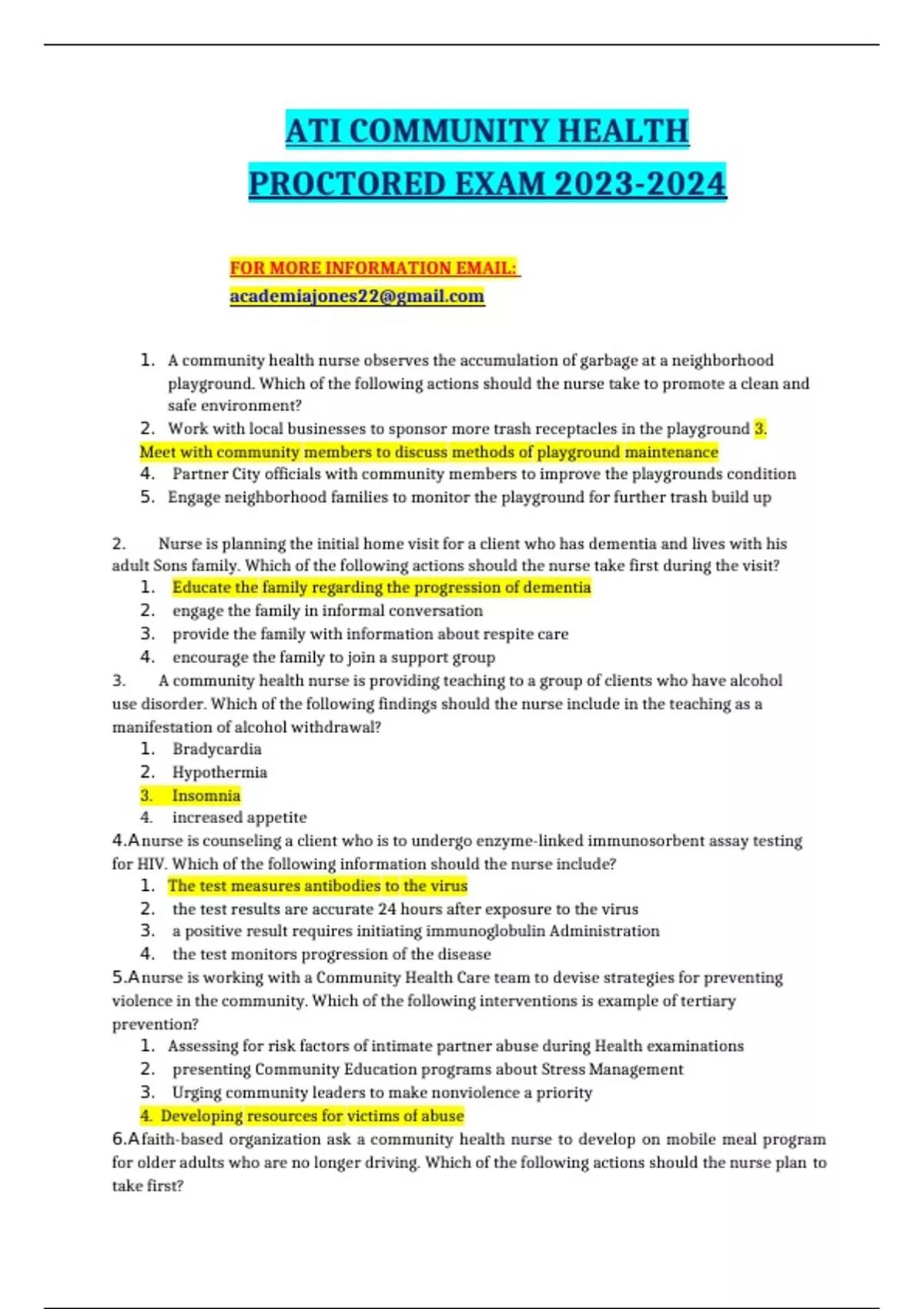 ATI COMMUNITY HEALTH PROCTORED EXAM 2023-2024

FOR MORE INFORMATION EMAIL: academiajones22@gmail.com

1. A community health nurse observes the accumulation of garbage at a neighborhood playground. Which of the following actions should the nurse take to promote a clean and safe environment?
2. Work with local businesses to sponsor more trash receptacles in the playground 3. Meet with community members to discuss methods of playground maintenance
4. Partner City officials with community members to improve the playgrounds condition
5. Engage neighborhood families to monitor the playground for further trash build up

2. Nurse is planning the initial home visit for a client who has dementia and lives with his adult Sons family. Which of the following actions should the nurse take first during the visit?
1. Educate the family regarding the progression of dementia
2. engage the family in informal conversation
3. provide the family with information about respite care
4. encourage the family to join a support group
3. A community health nurse is providing teaching to a group of clients who have alcohol use disorder. Which of the following findings should the nurse include in the teaching as a manifestation of alcohol withdrawal?
1. Bradycardia
2. Hypothermia
3. Insomnia
4. increased appetite
4.Anurse is counseling a client who is to undergo enzyme-linked immunosorbent assay testing for HIV. Which of the following information should the nurse include?
1. The test measures antibodies to the virus
2. the test results are accurate 24 hours after exposure to the virus
3. a positive result requires initiating immunoglobulin Administration
4. the test monitors progression of the disease
5.Anurse is working with a Community Health Care team to devise strategies for preventing violence in the community. Which of the following interventions is example of tertiary prevention?
1. Assessing for risk factors of intimate partner abuse during Health examinations
2. presenting Community Education programs about Stress Management
3. Urging community leaders to make nonviolence a priority
4. Developing resources for victims of abuse
6.Afaith-based organization ask a community health nurse to develop on mobile meal program for older adults who are no longer driving. Which of the following actions should the nurse plan to take first?